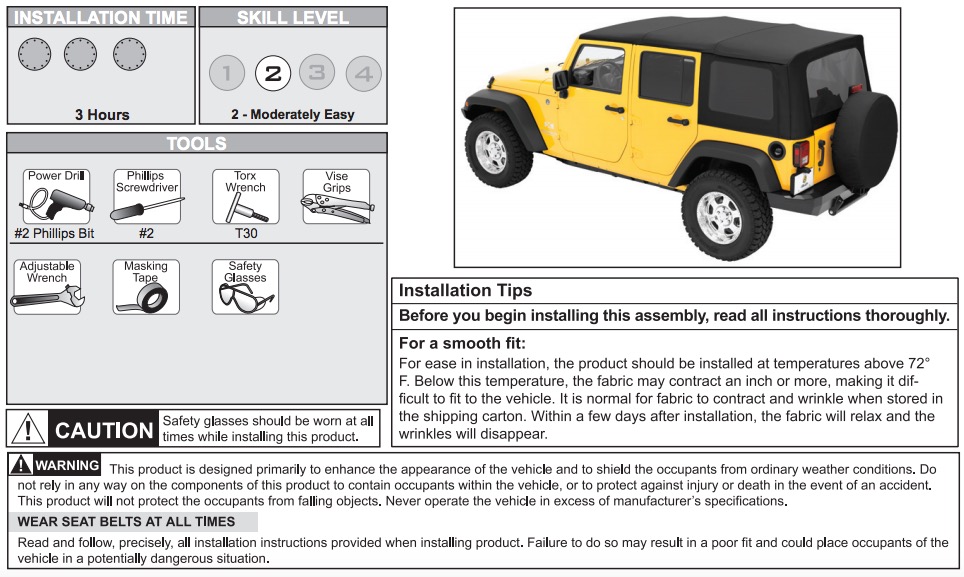 INSTALLATION TIME

3 Hours

SKILL LEVEL

1 2 3 4

2 - Moderately Easy

TOOLS

Power Drill
#2 Phillips Bit

Phillips Screwdriver
#2

Torx Wrench
T30

Vise Grips

Adjustable Wrench

Masking Tape

Safety Glasses

CAUTION Safety glasses should be worn at all times while installing this product.

Installation Tips

Before you begin installing this assembly, read all instructions thoroughly.

For a smooth fit:
For ease in installation, the product should be installed at temperatures above 72° F. Below this temperature, the fabric may contract an inch or more, making it difficult to fit to the vehicle. It is normal for fabric to contract and wrinkle when stored in the shipping carton. Within a few days after installation, the fabric will relax and the wrinkles will disappear.

WARNING This product is designed primarily to enhance the appearance of the vehicle and to shield the occupants from ordinary weather conditions. Do not rely in any way on the components of this product to contain occupants within the vehicle, or to protect against injury or death in the event of an accident. This product will not protect the occupants from falling objects. Never operate the vehicle in excess of manufacturer's specifications.

WEAR SEAT BELTS AT ALL TIMES

Read and follow, precisely, all installation instructions provided when installing product. Failure to do so may result in a poor fit and could place occupants of the vehicle in a potentially dangerous situation.